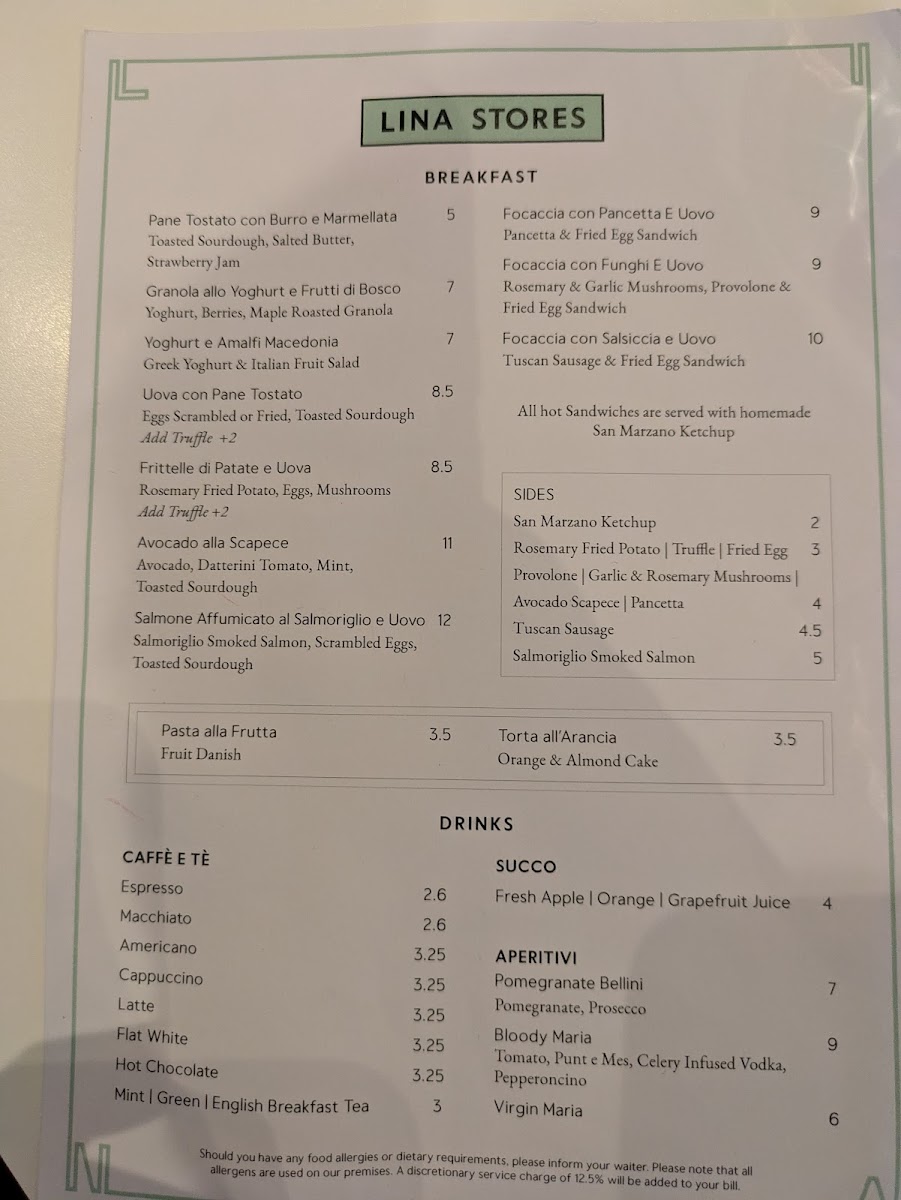 LINA STORES

BREAKFAST

Pane Tostato con Burro e Marmellata 5
Toasted Sourdough, Salted Butter, Strawberry Jam

Granola allo Yoghurt e Frutti di Bosco 7
Yoghurt, Berries, Maple Roasted Granola

Yoghurt e Amalfi Macedonia 7
Greek Yoghurt & Italian Fruit Salad

Uova con Pane Tostato 8.5
Eggs Scrambled or Fried, Toasted Sourdough
Add Truffle +2

Frittelle di Patate e Uova 8.5
Rosemary Fried Potato, Eggs, Mushrooms
Add Truffle +2

Avocado alla Scapece 11
Avocado, Datterini Tomato, Mint, Toasted Sourdough

Salmone Affumicato al Salmoriglio e Uovo 12
Salmoriglio Smoked Salmon, Scrambled Eggs, Toasted Sourdough

Focaccia con Pancetta E Uovo 9
Pancetta & Fried Egg Sandwich

Focaccia con Funghi E Uovo 9
Rosemary & Garlic Mushrooms, Provolone & Fried Egg Sandwich

Focaccia con Salsiccia e Uovo 10
Tuscan Sausage & Fried Egg Sandwich

All hot Sandwiches are served with homemade San Marzano Ketchup

SIDES
San Marzano Ketchup 2
Rosemary Fried Potato | Truffle | Fried Egg 3
Provolone | Garlic & Rosemary Mushrooms |
Avocado Scapece | Pancetta 4
Tuscan Sausage 4.5
Salmoriglio Smoked Salmon 5

Pasta alla Frutta 3.5
Fruit Danish

Torta all'Arancia 3.5
Orange & Almond Cake

DRINKS

CAFFÈ E TÈ
Espresso 2.6
Macchiato 2.6
Americano 3.25
Cappuccino 3.25
Latte 3.25
Flat White 3.25
Hot Chocolate 3.25
Mint | Green | English Breakfast Tea 3

SUCCO
Fresh Apple | Orange | Grapefruit Juice 4

APERITIVI
Pomegranate Bellini 7
Pomegranate, Prosecco
Bloody Maria 9
Tomato, Punt e Mes, Celery Infused Vodka, Pepperoncino
Virgin Maria 6

Should you have any food allergies or dietary requirements, please inform your waiter. Please note that all allergens are used on our premises. A discretionary service charge of 12.5% will be added to your bill.